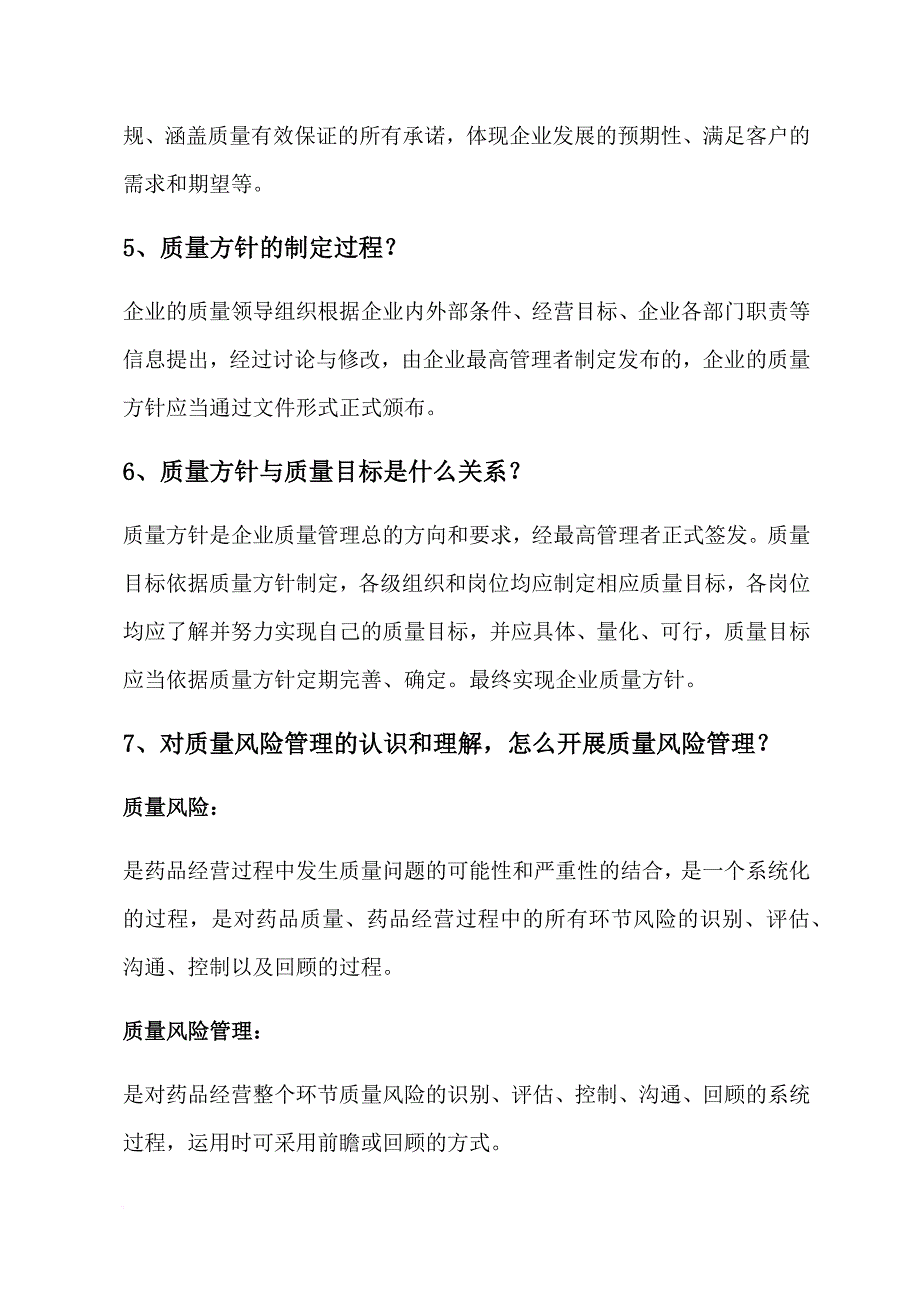 规、涵盖质量有效保证的所有承诺，体现企业发展的预期性、满足客户的需求和期望等。

5、质量方针的制定过程？

企业的质量领导组织根据企业内外部条件、经营目标、企业各部门职责等信息提出，经过讨论与修改，由企业最高管理者制定发布的，企业的质量方针应当通过文件形式正式颁布。

6、质量方针与质量目标是什么关系？

质量方针是企业质量管理总的方向和要求，经最高管理者正式签发。质量目标依据质量方针制定，各级组织和岗位均应制定相应质量目标，各岗位均应了解并努力实现自己的质量目标，并应具体、量化、可行，质量目标应当依据质量方针定期完善、确定。最终实现企业质量方针。

7、对质量风险管理的认识和理解，怎么开展质量风险管理？

质量风险：

是药品经营过程中发生质量问题的可能性和严重性的结合，是一个系统化的过程，是对药品质量、药品经营过程中的所有环节风险的识别、评估、沟通、控制以及回顾的过程。

质量风险管理：

是对药品经营整个环节质量风险的识别、评估、控制、沟通、回顾的系统过程，运用时可采用前瞻或回顾的方式。